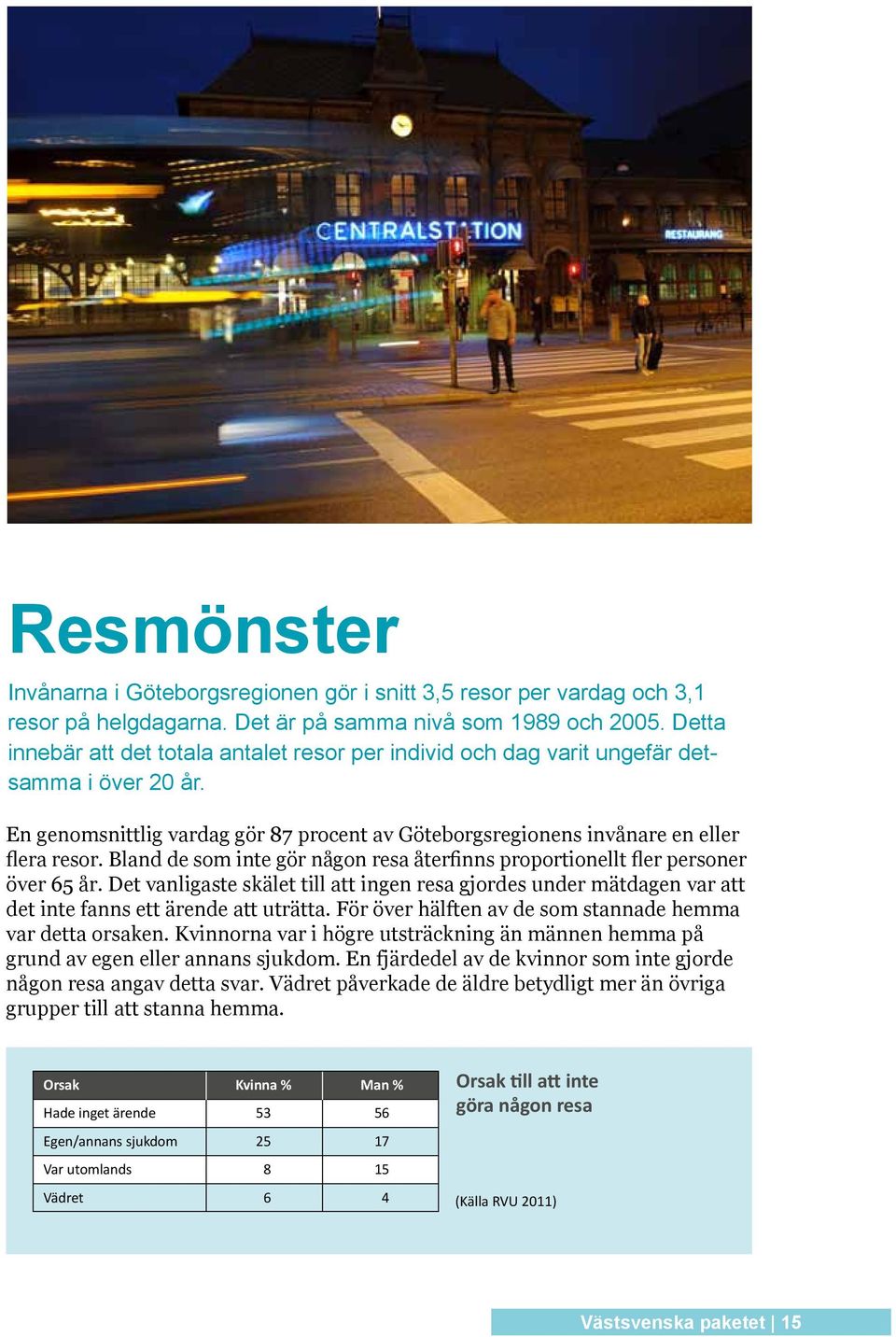 CENTRALSTATION

RESTAURANG

Resmönster

Invånarna i Göteborgsregionen gör i snitt 3,5 resor per vardag och 3,1 resor på helgdagarna. Det är på samma nivå som 1989 och 2005. Detta innebär att det totala antalet resor per individ och dag varit ungefär detsamma i över 20 år.

En genomsnittlig vardag gör 87 procent av Göteborgsregionens invånare en eller flera resor. Bland de som inte gör någon resa återfinns proportionellt fler personer över 65 år. Det vanligaste skälet till att ingen resa gjordes under mätdagen var att det inte fanns ett ärende att uträtta. För över hälften av de som stannade hemma var detta orsaken. Kvinnorna var i högre utsträckning än männen hemma på grund av egen eller annans sjukdom. En fjärdedel av de kvinnor som inte gjorde någon resa angav detta svar. Vädret påverkade de äldre betydligt mer än övriga grupper till att stanna hemma.

| Orsak | Kvinna % | Man % |
|---|---|---|
| Hade inget ärende | 53 | 56 |
| Egen/annans sjukdom | 25 | 17 |
| Var utomlands | 8 | 15 |
| Vädret | 6 | 4 |

Orsak till att inte göra någon resa

(Källa RVU 2011)

Västsvenska paketet | 15